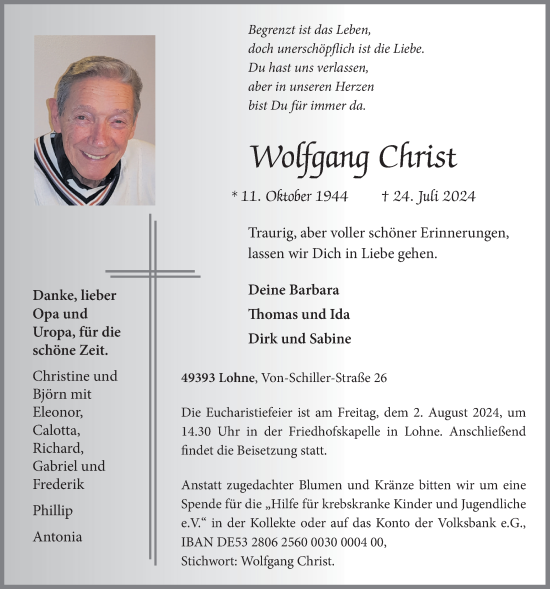 Begrenzt ist das Leben,
doch unerschöpflich ist die Liebe.
Du hast uns verlassen,
aber in unseren Herzen
bist Du für immer da.

Wolfgang Christ

* 11. Oktober 1944 † 24. Juli 2024

Traurig, aber voller schöner Erinnerungen, lassen wir Dich in Liebe gehen.

Deine Barbara
Thomas und Ida
Dirk und Sabine

Danke, lieber Opa und Uropa, für die schöne Zeit.

Christine und Björn mit Eleonor, Calotta, Richard, Gabriel und Frederik

Phillip

Antonia

49393 Lohne, Von-Schiller-Straße 26

Die Eucharistiefeier ist am Freitag, dem 2. August 2024, um 14.30 Uhr in der Friedhofskapelle in Lohne. Anschließend findet die Beisetzung statt.

Anstatt zugedachter Blumen und Kränze bitten wir um eine Spende für die „Hilfe für krebskranke Kinder und Jugendliche e.V.“ in der Kollekte oder auf das Konto der Volksbank e.G., IBAN DE53 2806 2560 0030 0004 00, Stichwort: Wolfgang Christ.